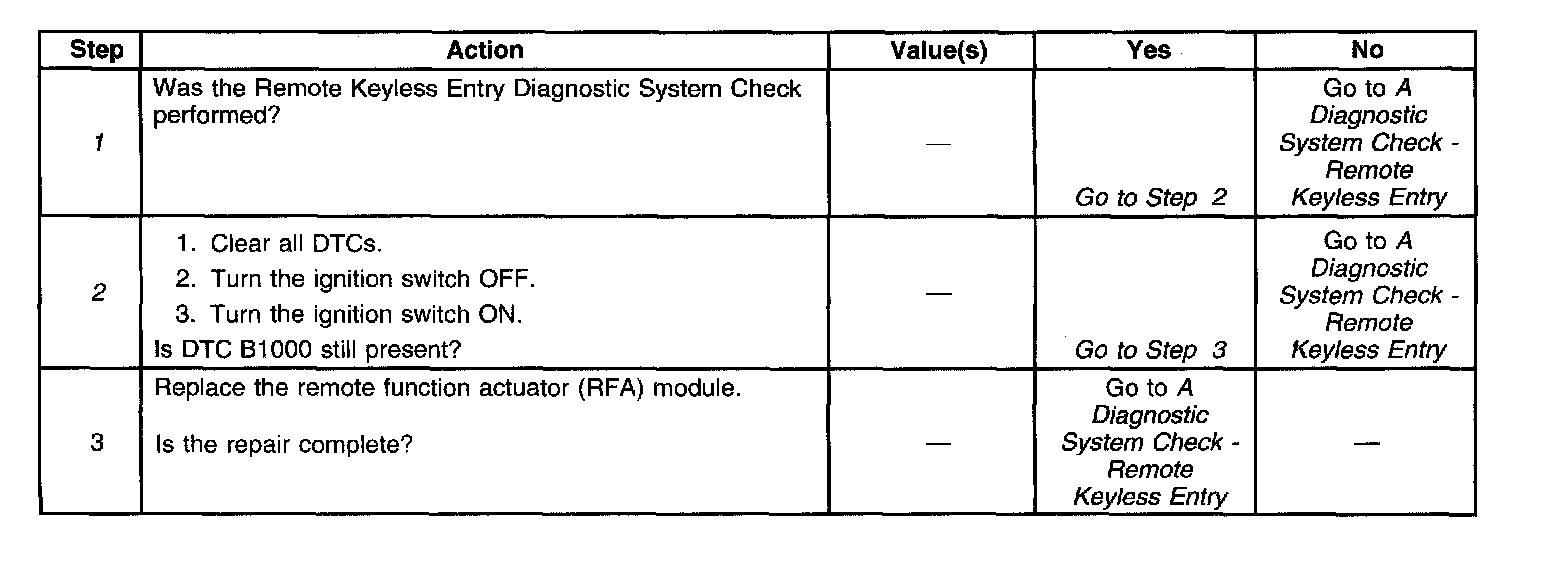 | Step | Action | Value(s) | Yes | No |
|---|---|---|---|---|
| 1 | Was the Remote Keyless Entry Diagnostic System Check performed? | — | Go to Step 2 | Go to A Diagnostic System Check - Remote Keyless Entry |
| 2 | 1. Clear all DTCs. 2. Turn the ignition switch OFF. 3. Turn the ignition switch ON. Is DTC B1000 still present? | — | Go to Step 3 | Go to A Diagnostic System Check - Remote Keyless Entry |
| 3 | Replace the remote function actuator (RFA) module. Is the repair complete? | — | Go to A Diagnostic System Check - Remote Keyless Entry | — |